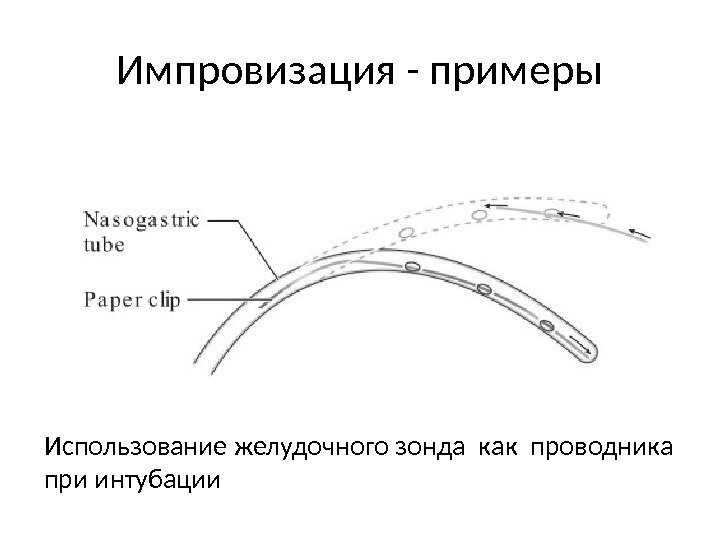 Импровизация - примеры

Nasogastric
tube

Paper clip

Использование желудочного зонда как проводника при интубации